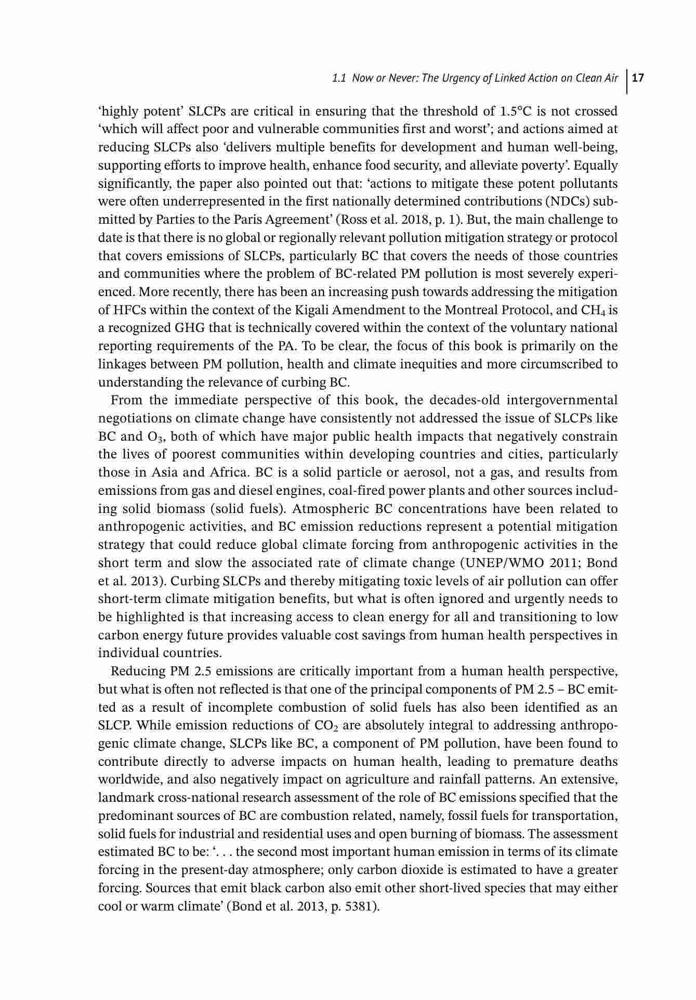 1.1 Now or Never: The Urgency of Linked Action on Clean Air | 17

'highly potent' SLCPs are critical in ensuring that the threshold of 1.5°C is not crossed 'which will affect poor and vulnerable communities first and worst'; and actions aimed at reducing SLCPs also 'delivers multiple benefits for development and human well-being, supporting efforts to improve health, enhance food security, and alleviate poverty'. Equally significantly, the paper also pointed out that: 'actions to mitigate these potent pollutants were often underrepresented in the first nationally determined contributions (NDCs) submitted by Parties to the Paris Agreement' (Ross et al. 2018, p. 1). But, the main challenge to date is that there is no global or regionally relevant pollution mitigation strategy or protocol that covers emissions of SLCPs, particularly BC that covers the needs of those countries and communities where the problem of BC-related PM pollution is most severely experienced. More recently, there has been an increasing push towards addressing the mitigation of HFCs within the context of the Kigali Amendment to the Montreal Protocol, and $CH_4$ is a recognized GHG that is technically covered within the context of the voluntary national reporting requirements of the PA. To be clear, the focus of this book is primarily on the linkages between PM pollution, health and climate inequities and more circumscribed to understanding the relevance of curbing BC.

From the immediate perspective of this book, the decades-old intergovernmental negotiations on climate change have consistently not addressed the issue of SLCPs like BC and $O_3$, both of which have major public health impacts that negatively constrain the lives of poorest communities within developing countries and cities, particularly those in Asia and Africa. BC is a solid particle or aerosol, not a gas, and results from emissions from gas and diesel engines, coal-fired power plants and other sources including solid biomass (solid fuels). Atmospheric BC concentrations have been related to anthropogenic activities, and BC emission reductions represent a potential mitigation strategy that could reduce global climate forcing from anthropogenic activities in the short term and slow the associated rate of climate change (UNEP/WMO 2011; Bond et al. 2013). Curbing SLCPs and thereby mitigating toxic levels of air pollution can offer short-term climate mitigation benefits, but what is often ignored and urgently needs to be highlighted is that increasing access to clean energy for all and transitioning to low carbon energy future provides valuable cost savings from human health perspectives in individual countries.

Reducing PM 2.5 emissions are critically important from a human health perspective, but what is often not reflected is that one of the principal components of PM 2.5 – BC emitted as a result of incomplete combustion of solid fuels has also been identified as an SLCP. While emission reductions of $CO_2$ are absolutely integral to addressing anthropogenic climate change, SLCPs like BC, a component of PM pollution, have been found to contribute directly to adverse impacts on human health, leading to premature deaths worldwide, and also negatively impact on agriculture and rainfall patterns. An extensive, landmark cross-national research assessment of the role of BC emissions specified that the predominant sources of BC are combustion related, namely, fossil fuels for transportation, solid fuels for industrial and residential uses and open burning of biomass. The assessment estimated BC to be: '. . . the second most important human emission in terms of its climate forcing in the present-day atmosphere; only carbon dioxide is estimated to have a greater forcing. Sources that emit black carbon also emit other short-lived species that may either cool or warm climate' (Bond et al. 2013, p. 5381).